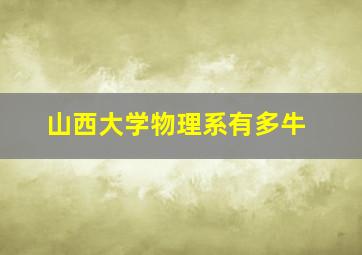 山西大学物理系有多牛